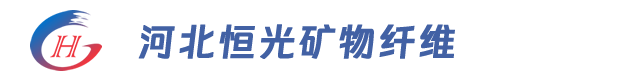 H

河北恒光矿物纤维